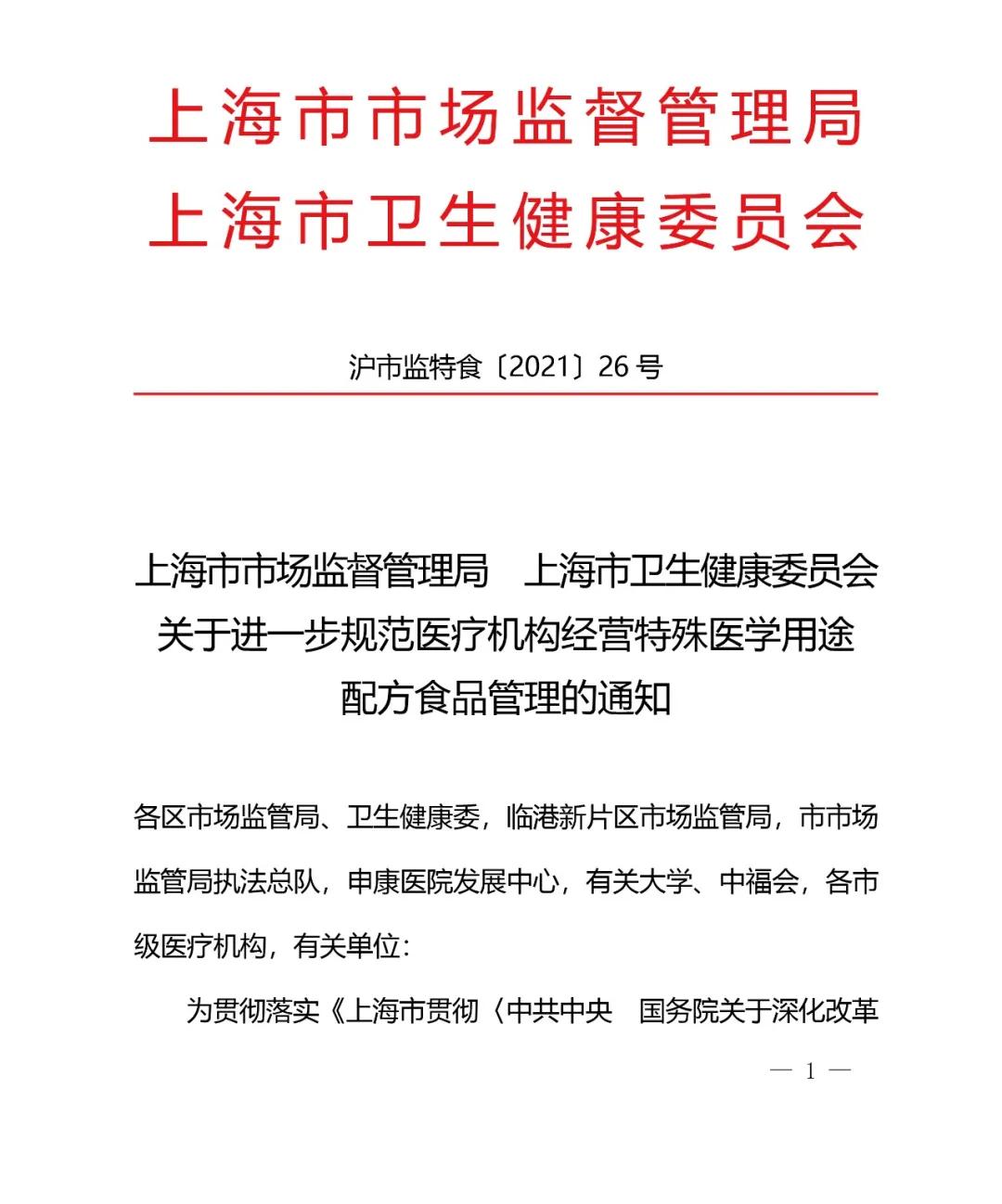 上海市市场监督管理局
上海市卫生健康委员会

沪市监特食〔2021〕26号

上海市市场监督管理局　上海市卫生健康委员会
关于进一步规范医疗机构经营特殊医学用途
配方食品管理的通知

各区市场监管局、卫生健康委，临港新片区市场监管局，市市场监管局执法总队，申康医院发展中心，有关大学、中福会，各市级医疗机构，有关单位：

为贯彻落实《上海市贯彻〈中共中央　国务院关于深化改革

— 1 —